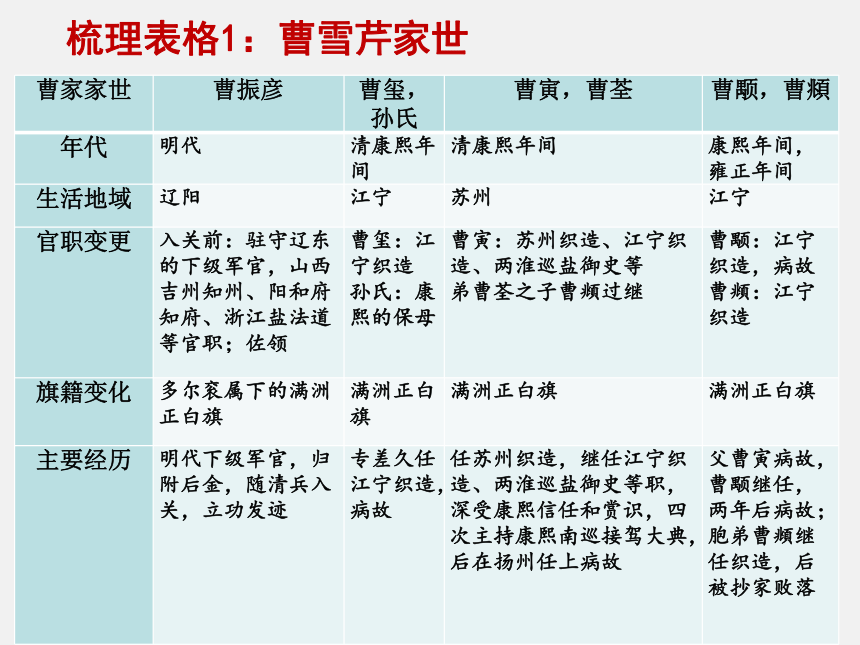 梳理表格1：曹雪芹家世

| 曹家家世 | 曹振彦 | 曹玺，孙氏 | 曹寅，曹荃 | 曹颙，曹頫 |
|---|---|---|---|---|
| 年代 | 明代 | 清康熙年间 | 清康熙年间 | 康熙年间，雍正年间 |
| 生活地域 | 辽阳 | 江宁 | 苏州 | 江宁 |
| 官职变更 | 入关前：驻守辽东的下级军官，山西吉州知州、阳和府知府、浙江盐法道等官职；佐领 | 曹玺：江宁织造 孙氏：康熙的保母 | 曹寅：苏州织造、江宁织造、两淮巡盐御史等 弟曹荃之子曹頫过继 | 曹颙：江宁织造，病故 曹頫：江宁织造 |
| 旗籍变化 | 多尔衮属下的满洲正白旗 | 满洲正白旗 | 满洲正白旗 | 满洲正白旗 |
| 主要经历 | 明代下级军官，归附后金，随清兵入关，立功发迹 | 专差久任江宁织造，病故 | 任苏州织造，继任江宁织造、两淮巡盐御史等职，深受康熙信任和赏识，四次主持康熙南巡接驾大典，后在扬州任上病故 | 父曹寅病故，曹颙继任，两年后病故；胞弟曹頫继任织造，后被抄家败落 |